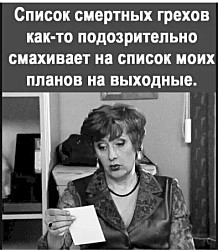 Список смертных грехов как-то подозрительно смахивает на список моих планов на выходные.